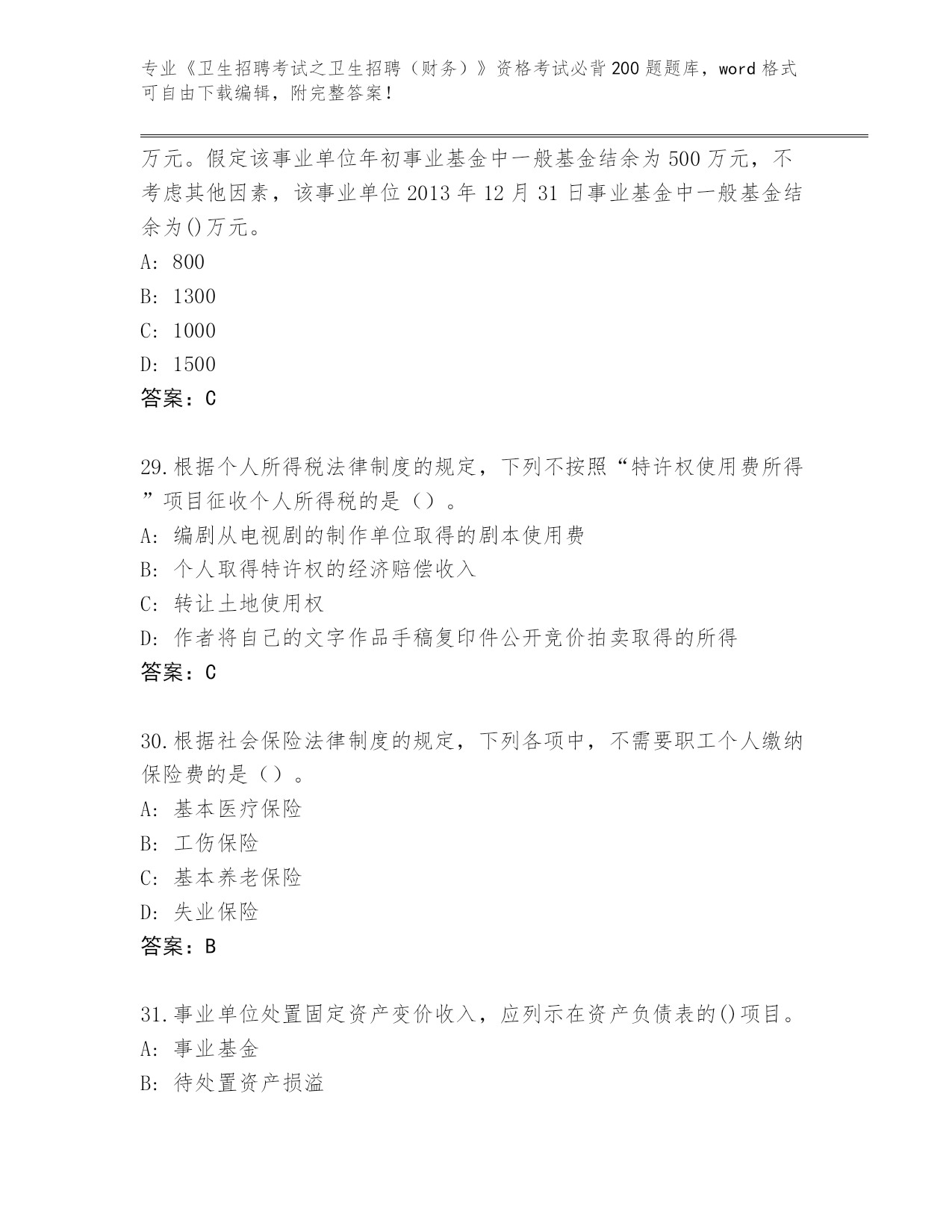 专业《卫生招聘考试之卫生招聘（财务）》资格考试必背200题题库，word格式可自由下载编辑，附完整答案！

万元。假定该事业单位年初事业基金中一般基金结余为500万元，不考虑其他因素，该事业单位2013年12月31日事业基金中一般基金结余为()万元。
A: 800
B: 1300
C: 1000
D: 1500
答案：C

29.根据个人所得税法律制度的规定，下列不按照“特许权使用费所得”项目征收个人所得税的是（）。
A: 编剧从电视剧的制作单位取得的剧本使用费
B: 个人取得特许权的经济赔偿收入
C: 转让土地使用权
D: 作者将自己的文字作品手稿复印件公开竞价拍卖取得的所得
答案：C

30.根据社会保险法律制度的规定，下列各项中，不需要职工个人缴纳保险费的是（）。
A: 基本医疗保险
B: 工伤保险
C: 基本养老保险
D: 失业保险
答案：B

31.事业单位处置固定资产变价收入，应列示在资产负债表的()项目。
A: 事业基金
B: 待处置资产损溢